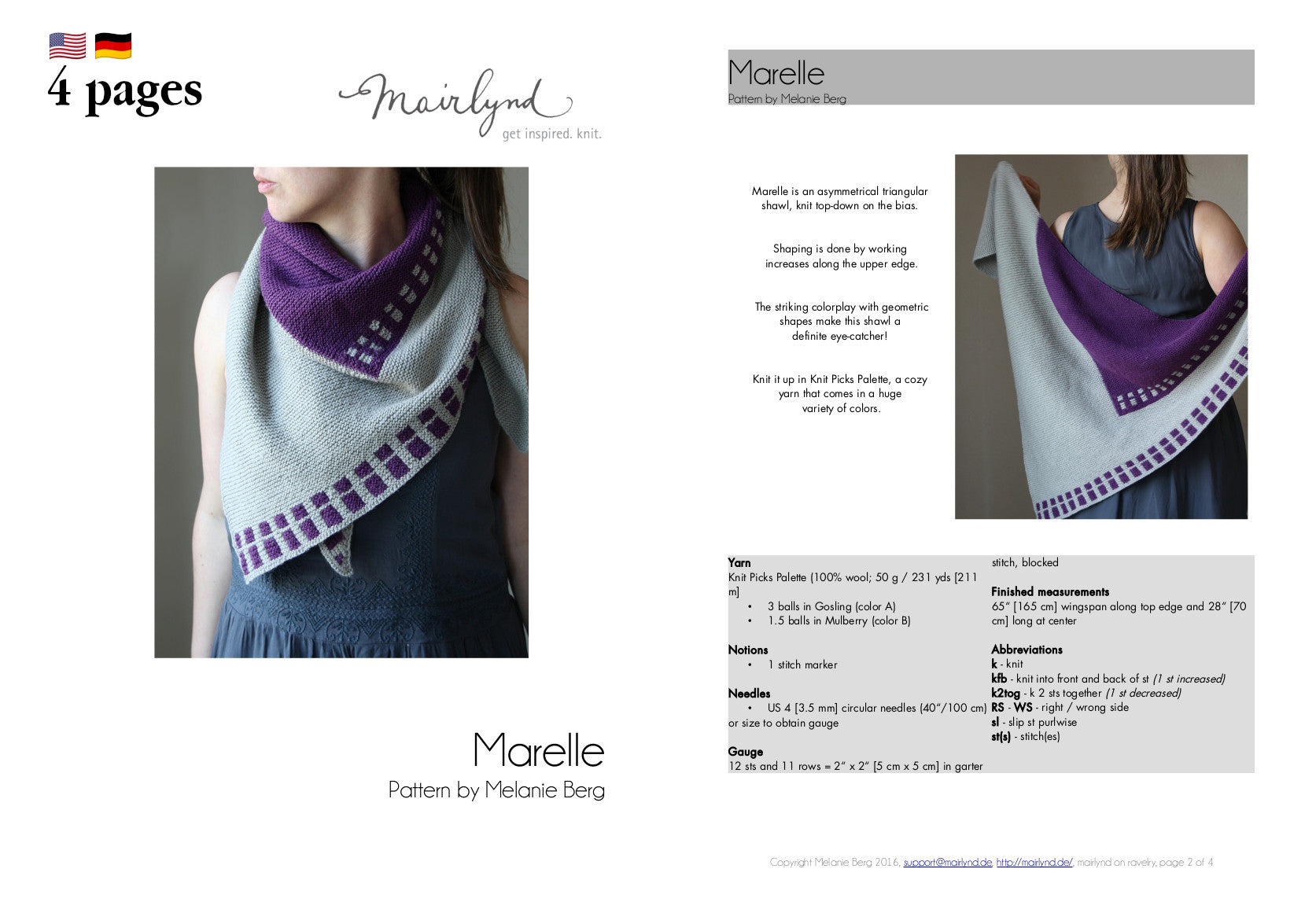 4 pages

mairlynd
get inspired. knit.

Marelle
Pattern by Melanie Berg

Marelle
Pattern by Melanie Berg

Marelle is an asymmetrical triangular shawl, knit top-down on the bias.

Shaping is done by working increases along the upper edge.

The striking colorplay with geometric shapes make this shawl a definite eye-catcher!

Knit it up in Knit Picks Palette, a cozy yarn that comes in a huge variety of colors.

Yarn
Knit Picks Palette (100% wool; 50 g / 231 yds [211 m]
• 3 balls in Gosling (color A)
• 1.5 balls in Mulberry (color B)

Notions
• 1 stitch marker

Needles
• US 4 [3.5 mm] circular needles (40"/100 cm) or size to obtain gauge

Gauge
12 sts and 11 rows = 2" x 2" [5 cm x 5 cm] in garter stitch, blocked

Finished measurements
65" [165 cm] wingspan along top edge and 28" [70 cm] long at center

Abbreviations
k - knit
kfb - knit into front and back of st (1 st increased)
k2tog - k 2 sts together (1 st decreased)
RS - WS - right / wrong side
sl - slip st purlwise
st(s) - stitch(es)

Copyright Melanie Berg 2016, support@mairlynd.de, http://mairlynd.de/, mairlynd on ravelry, page 2 of 4